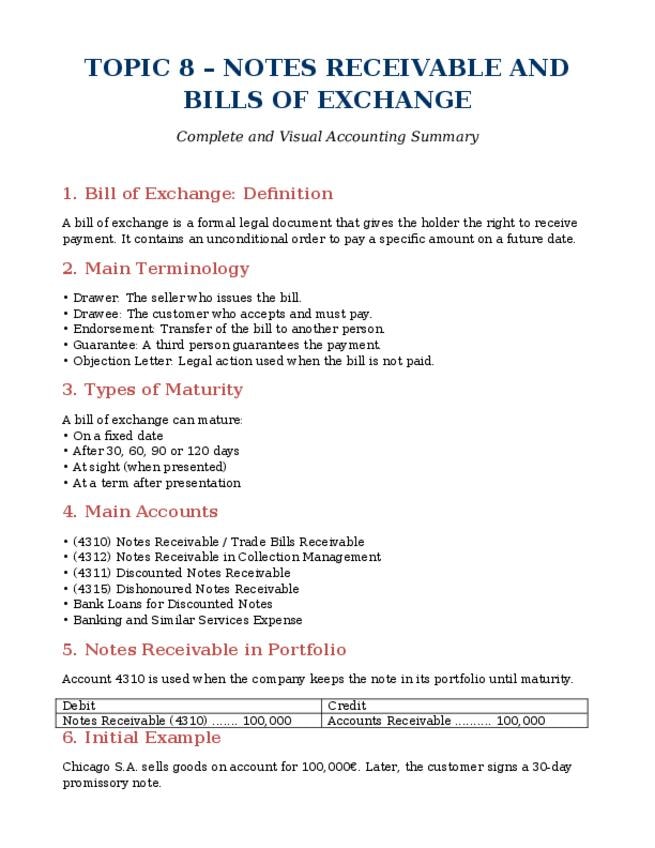 TOPIC 8 – NOTES RECEIVABLE AND BILLS OF EXCHANGE

Complete and Visual Accounting Summary

1. Bill of Exchange: Definition

A bill of exchange is a formal legal document that gives the holder the right to receive payment. It contains an unconditional order to pay a specific amount on a future date.

2. Main Terminology

• Drawer: The seller who issues the bill.
• Drawee: The customer who accepts and must pay.
• Endorsement: Transfer of the bill to another person.
• Guarantee: A third person guarantees the payment.
• Objection Letter: Legal action used when the bill is not paid.

3. Types of Maturity

A bill of exchange can mature:
• On a fixed date
• After 30, 60, 90 or 120 days
• At sight (when presented)
• At a term after presentation

4. Main Accounts

• (4310) Notes Receivable / Trade Bills Receivable
• (4312) Notes Receivable in Collection Management
• (4311) Discounted Notes Receivable
• (4315) Dishonoured Notes Receivable
• Bank Loans for Discounted Notes
• Banking and Similar Services Expense

5. Notes Receivable in Portfolio

Account 4310 is used when the company keeps the note in its portfolio until maturity.

| Debit | Credit |
|---|---|
| Notes Receivable (4310) ....... 100,000 | Accounts Receivable .......... 100,000 |

6. Initial Example

Chicago S.A. sells goods on account for 100,000€. Later, the customer signs a 30-day promissory note.